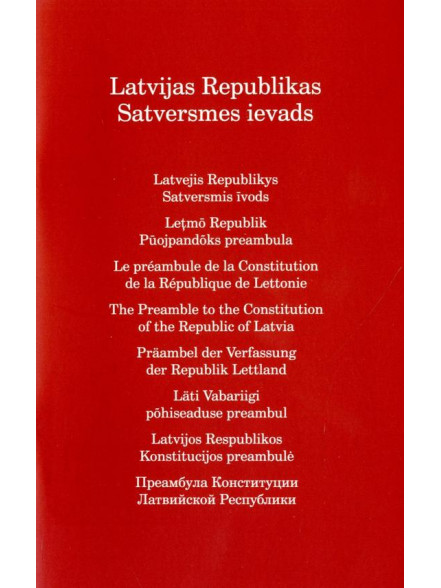 Latvijas Republikas
Satversmes ievads

Latvejis Republikys
Satversmis īvods

Leţmō Republik
Pūojpandōks preambula

Le préambule de la Constitution
de la République de Lettonie

The Preamble to the Constitution
of the Republic of Latvia

Präambel der Verfassung
der Republik Lettland

Läti Vabariigi
põhiseaduse preambul

Latvijos Respublikos
Konstitucijos preambulė

Преамбула Конституции
Латвийской Республики